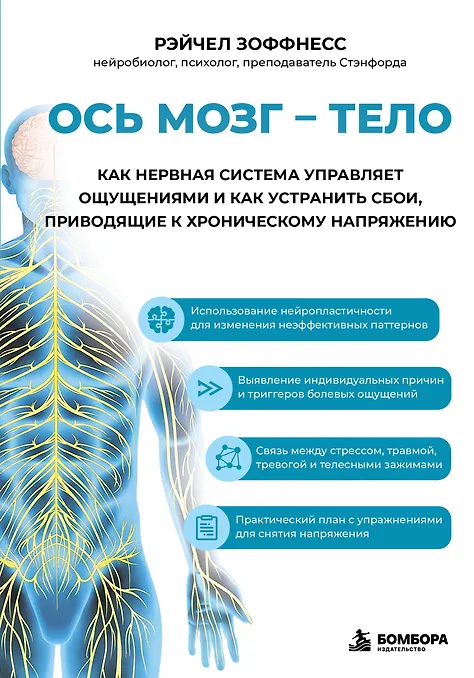 РЭЙЧЕЛ ЗОФФНЕСС
нейробиолог, психолог, преподаватель Стэнфорда

ОСЬ МОЗГ – ТЕЛО

КАК НЕРВНАЯ СИСТЕМА УПРАВЛЯЕТ ОЩУЩЕНИЯМИ И КАК УСТРАНИТЬ СБОИ, ПРИВОДЯЩИЕ К ХРОНИЧЕСКОМУ НАПРЯЖЕНИЮ

Использование нейропластичности для изменения неэффективных паттернов

Выявление индивидуальных причин и триггеров болевых ощущений

Связь между стрессом, травмой, тревогой и телесными зажимами

Практический план с упражнениями для снятия напряжения

БОМБОРА
ИЗДАТЕЛЬСТВО